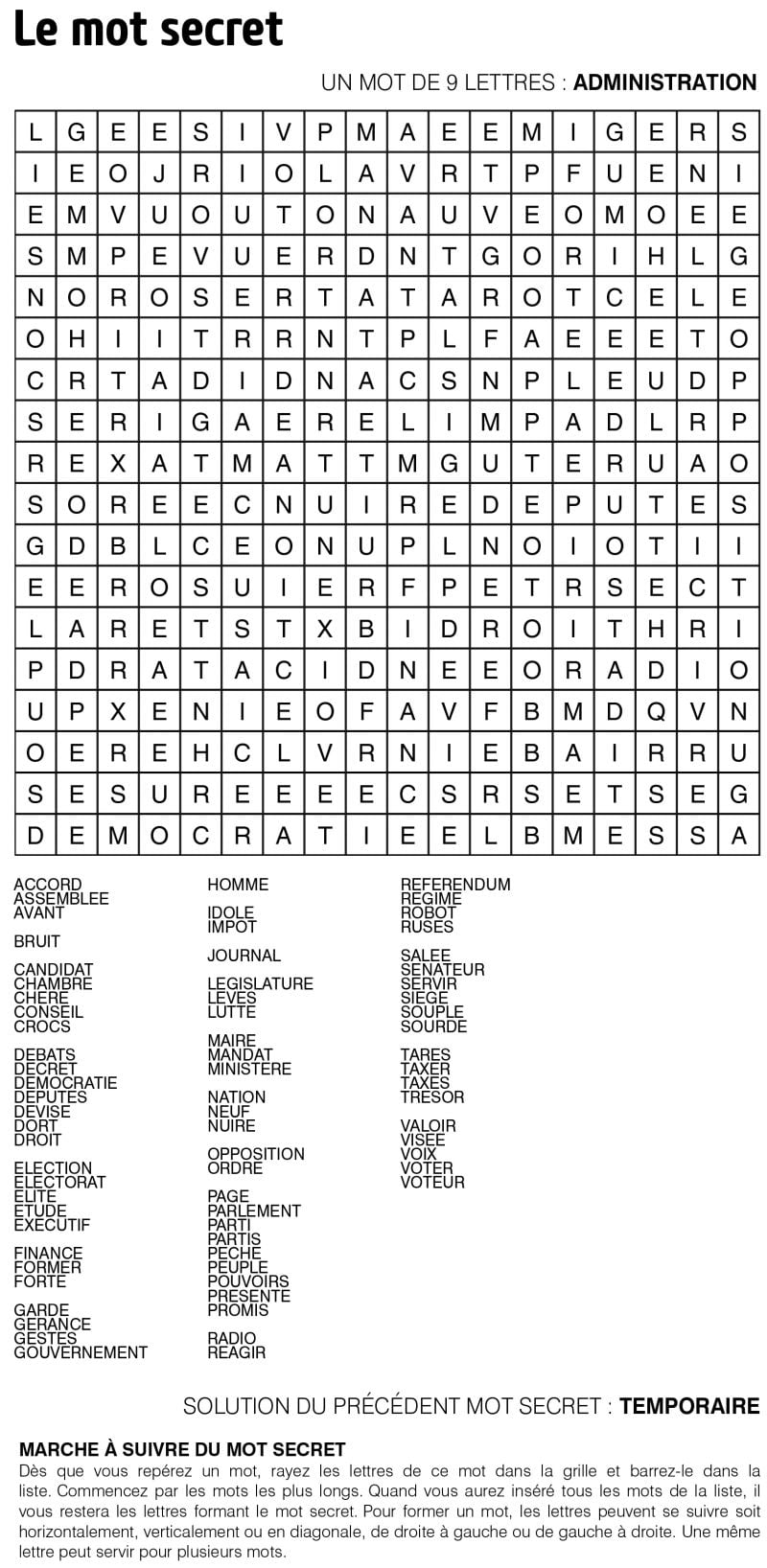 Le mot secret

UN MOT DE 9 LETTRES : ADMINISTRATION

| L | G | E | E | S | I | V | P | M | A | E | E | M | I | G | E | R | S |
|---|---|---|---|---|---|---|---|---|---|---|---|---|---|---|---|---|---|
| I | E | O | J | R | I | O | L | A | V | R | T | P | F | U | E | N | I |
| E | M | V | U | O | U | T | O | N | A | U | V | E | O | M | O | E | E |
| S | M | P | E | V | U | E | R | D | N | T | G | O | R | I | H | L | G |
| N | O | R | O | S | E | R | T | A | T | A | R | O | T | C | E | L | E |
| O | H | I | I | T | R | R | N | T | P | L | F | A | E | E | E | T | O |
| C | R | T | A | D | I | D | N | A | C | S | N | P | L | E | U | D | P |
| S | E | R | I | G | A | E | R | E | L | I | M | P | A | D | L | R | P |
| R | E | X | A | T | M | A | T | T | M | G | U | T | E | R | U | A | O |
| S | O | R | E | E | C | N | U | I | R | E | D | E | P | U | T | E | S |
| G | D | B | L | C | E | O | N | U | P | L | N | O | I | O | T | I | I |
| E | E | R | O | S | U | I | E | R | F | P | E | T | R | S | E | C | T |
| L | A | R | E | T | S | T | X | B | I | D | R | O | I | T | H | R | I |
| P | D | R | A | T | A | C | I | D | N | E | E | O | R | A | D | I | O |
| U | P | X | E | N | I | E | O | F | A | V | F | B | M | D | Q | V | N |
| O | E | R | E | H | C | L | V | R | N | I | E | B | A | I | R | R | U |
| S | E | S | U | R | E | E | E | E | C | S | R | S | E | T | S | E | G |
| D | E | M | O | C | R | A | T | I | E | E | L | B | M | E | S | S | A |

ACCORD
ASSEMBLEE
AVANT

BRUIT

CANDIDAT
CHAMBRE
CHERE
CONSEIL
CROCS

DEBATS
DECRET
DEMOCRATIE
DEPUTES
DEVISE
DORT
DROIT

ELECTION
ELECTORAT
ELITE
ETUDE
EXECUTIF

FINANCE
FORMER
FORTE

GARDE
GERANCE
GESTES
GOUVERNEMENT

HOMME

IDOLE
IMPOT

JOURNAL

LEGISLATURE
LEVES
LUTTE

MAIRE
MANDAT
MINISTERE

NATION
NEUF
NUIRE

OPPOSITION
ORDRE

PAGE
PARLEMENT
PARTI
PARTIS
PECHE
PEUPLE
POUVOIRS
PRESENTE
PROMIS

RADIO
REAGIR

REFERENDUM
REGIME
ROBOT
RUSES

SALEE
SENATEUR
SERVIR
SIEGE
SOUPLE
SOURDE

TARES
TAXER
TAXES
TRESOR

VALOIR
VISEE
VOIX
VOTER
VOTEUR

SOLUTION DU PRÉCÉDENT MOT SECRET : TEMPORAIRE

MARCHE À SUIVRE DU MOT SECRET
Dès que vous repérez un mot, rayez les lettres de ce mot dans la grille et barrez-le dans la liste. Commencez par les mots les plus longs. Quand vous aurez inséré tous les mots de la liste, il vous restera les lettres formant le mot secret. Pour former un mot, les lettres peuvent se suivre soit horizontalement, verticalement ou en diagonale, de droite à gauche ou de gauche à droite. Une même lettre peut servir pour plusieurs mots.